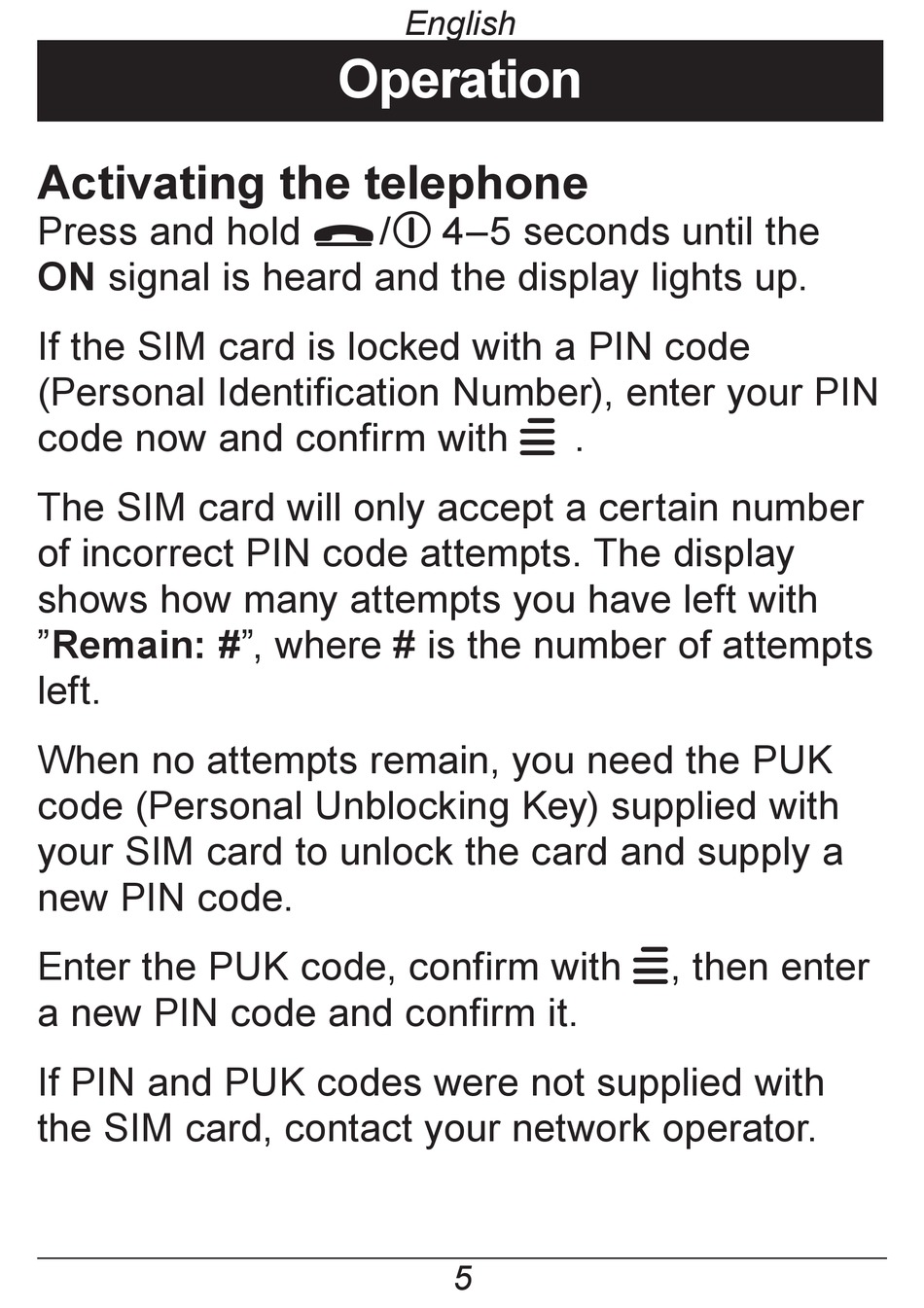 English

Operation

Activating the telephone

Press and hold /  4–5 seconds until the ON signal is heard and the display lights up.

If the SIM card is locked with a PIN code (Personal Identification Number), enter your PIN code now and confirm with  .

The SIM card will only accept a certain number of incorrect PIN code attempts. The display shows how many attempts you have left with ”Remain: #”, where # is the number of attempts left.

When no attempts remain, you need the PUK code (Personal Unblocking Key) supplied with your SIM card to unlock the card and supply a new PIN code.

Enter the PUK code, confirm with , then enter a new PIN code and confirm it.

If PIN and PUK codes were not supplied with the SIM card, contact your network operator.

5